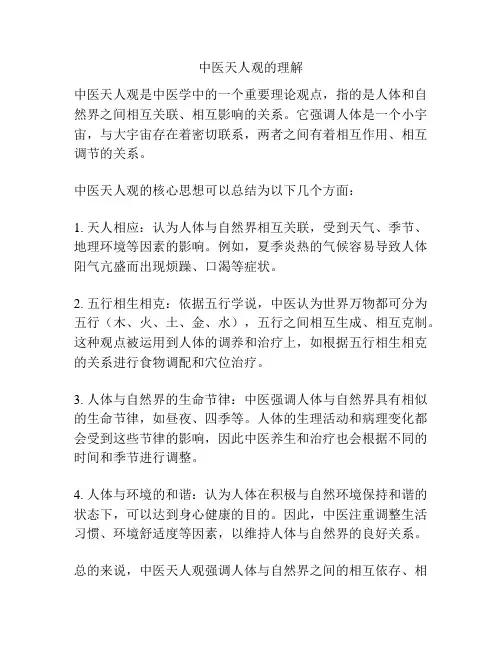 中医天人观的理解

中医天人观是中医学中的一个重要理论观点，指的是人体和自然界之间相互关联、相互影响的关系。它强调人体是一个小宇宙，与大宇宙存在着密切联系，两者之间有着相互作用、相互调节的关系。

中医天人观的核心思想可以总结为以下几个方面：

1. 天人相应：认为人体与自然界相互关联，受到天气、季节、地理环境等因素的影响。例如，夏季炎热的气候容易导致人体阳气亢盛而出现烦躁、口渴等症状。

2. 五行相生相克：依据五行学说，中医认为世界万物都可分为五行（木、火、土、金、水），五行之间相互生成、相互克制。这种观点被运用到人体的调养和治疗上，如根据五行相生相克的关系进行食物调配和穴位治疗。

3. 人体与自然界的生命节律：中医强调人体与自然界具有相似的生命节律，如昼夜、四季等。人体的生理活动和病理变化都会受到这些节律的影响，因此中医养生和治疗也会根据不同的时间和季节进行调整。

4. 人体与环境的和谐：认为人体在积极与自然环境保持和谐的状态下，可以达到身心健康的目的。因此，中医注重调整生活习惯、环境舒适度等因素，以维持人体与自然界的良好关系。

总的来说，中医天人观强调人体与自然界之间的相互依存、相